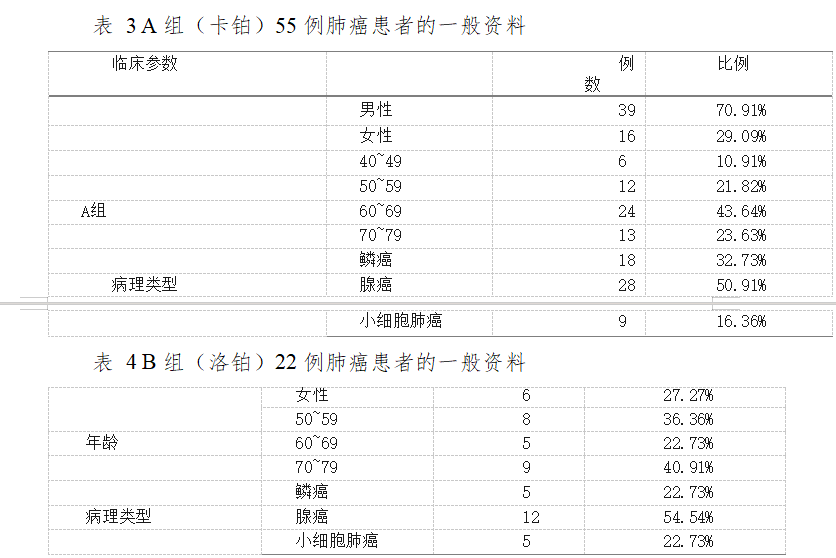 表 3 A 组（卡铂）55 例肺癌患者的一般资料

| 临床参数 | | 例数 | 比例 |
|---|---|---|---|
| | 男性 | 39 | 70.91% |
| | 女性 | 16 | 29.09% |
| | 40~49 | 6 | 10.91% |
| | 50~59 | 12 | 21.82% |
| A组 | 60~69 | 24 | 43.64% |
| | 70~79 | 13 | 23.63% |
| | 鳞癌 | 18 | 32.73% |
| 病理类型 | 腺癌 | 28 | 50.91% |
| | 小细胞肺癌 | 9 | 16.36% |

表 4 B 组（洛铂）22 例肺癌患者的一般资料

| | | | |
|---|---|---|---|
| | 女性 | 6 | 27.27% |
| | 50~59 | 8 | 36.36% |
| 年龄 | 60~69 | 5 | 22.73% |
| | 70~79 | 9 | 40.91% |
| | 鳞癌 | 5 | 22.73% |
| 病理类型 | 腺癌 | 12 | 54.54% |
| | 小细胞肺癌 | 5 | 22.73% |